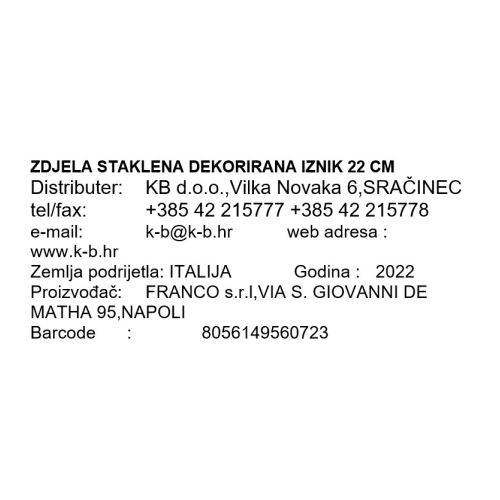 ZDJELA STAKLENA DEKORIRANA IZNIK 22 CM
Distributer: KB d.o.o.,Vilka Novaka 6,SRAČINEC
tel/fax: +385 42 215777 +385 42 215778
e-mail: k-b@k-b.hr web adresa : www.k-b.hr
Zemlja podrijetla: ITALIJA Godina : 2022
Proizvođač: FRANCO s.r.l,VIA S. GIOVANNI DE MATHA 95,NAPOLI
Barcode : 8056149560723